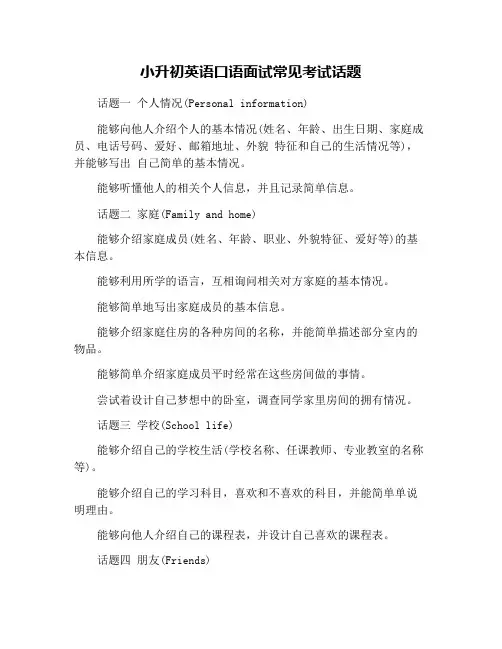 小升初英语口语面试常见考试话题

话题一 个人情况(Personal information)

能够向他人介绍个人的基本情况(姓名、年龄、出生日期、家庭成员、电话号码、爱好、邮箱地址、外貌 特征和自己的生活情况等)，并能够写出 自己简单的基本情况。

能够听懂他人的相关个人信息，并且记录简单信息。

话题二 家庭(Family and home)

能够介绍家庭成员(姓名、年龄、职业、外貌特征、爱好等)的基本信息。

能够利用所学的语言，互相询问相关对方家庭的基本情况。

能够简单地写出家庭成员的基本信息。

能够介绍家庭住房的各种房间的名称，并能简单描述部分室内的物品。

能够简单介绍家庭成员平时经常在这些房间做的事情。

尝试着设计自己梦想中的卧室，调查同学家里房间的拥有情况。

话题三 学校(School life)

能够介绍自己的学校生活(学校名称、任课教师、专业教室的名称等)。

能够介绍自己的学习科目，喜欢和不喜欢的科目，并能简单单说明理由。

能够向他人介绍自己的课程表，并设计自己喜欢的课程表。

话题四 朋友(Friends)